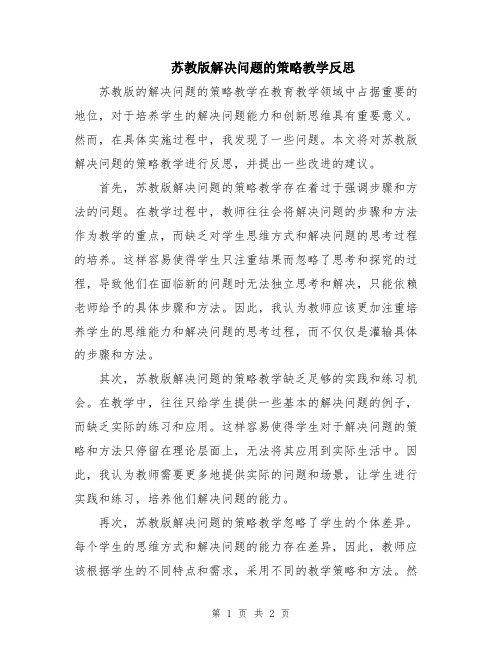 苏教版解决问题的策略教学反思

苏教版的解决问题的策略教学在教育教学领域中占据重要的地位，对于培养学生的解决问题能力和创新思维具有重要意义。然而，在具体实施过程中，我发现了一些问题。本文将对苏教版解决问题的策略教学进行反思，并提出一些改进的建议。

首先，苏教版解决问题的策略教学存在着过于强调步骤和方法的问题。在教学过程中，教师往往会将解决问题的步骤和方法作为教学的重点，而缺乏对学生思维方式和解决问题的思考过程的培养。这样容易使得学生只注重结果而忽略了思考和探究的过程，导致他们在面临新的问题时无法独立思考和解决，只能依赖老师给予的具体步骤和方法。因此，我认为教师应该更加注重培养学生的思维能力和解决问题的思考过程，而不仅仅是灌输具体的步骤和方法。

其次，苏教版解决问题的策略教学缺乏足够的实践和练习机会。在教学中，往往只给学生提供一些基本的解决问题的例子，而缺乏实际的练习和应用。这样容易使得学生对于解决问题的策略和方法只停留在理论层面上，无法将其应用到实际生活中。因此，我认为教师需要更多地提供实际的问题和场景，让学生进行实践和练习，培养他们解决问题的能力。

再次，苏教版解决问题的策略教学忽略了学生的个体差异。每个学生的思维方式和解决问题的能力存在差异，因此，教师应该根据学生的不同特点和需求，采用不同的教学策略和方法。然

第 1 页 共 2 页